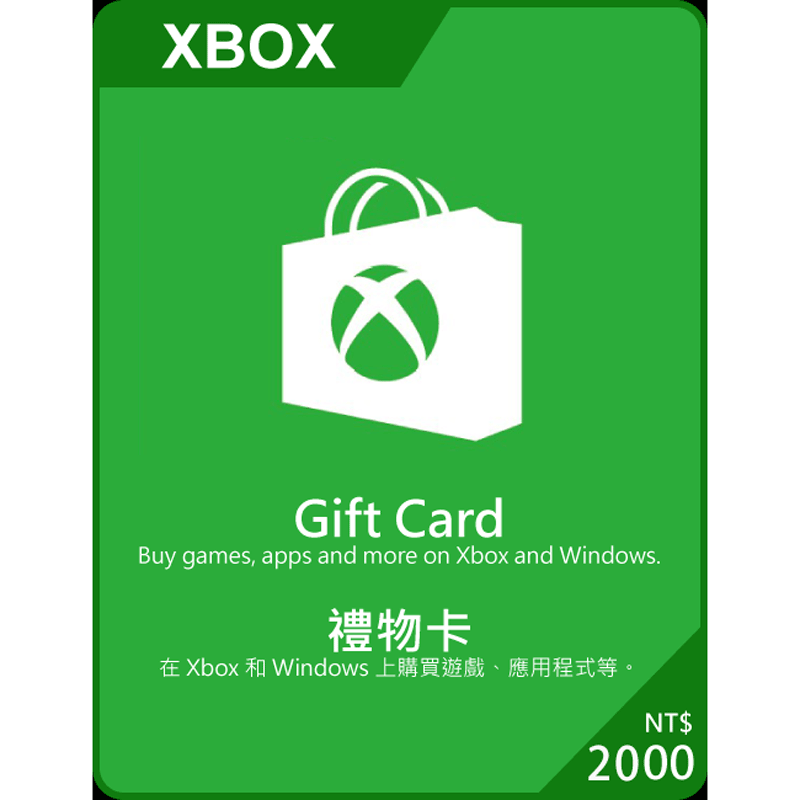 XBOX

Gift Card
Buy games, apps and more on Xbox and Windows.

禮物卡
在 Xbox 和 Windows 上購買遊戲、應用程式等。

NT$
2000